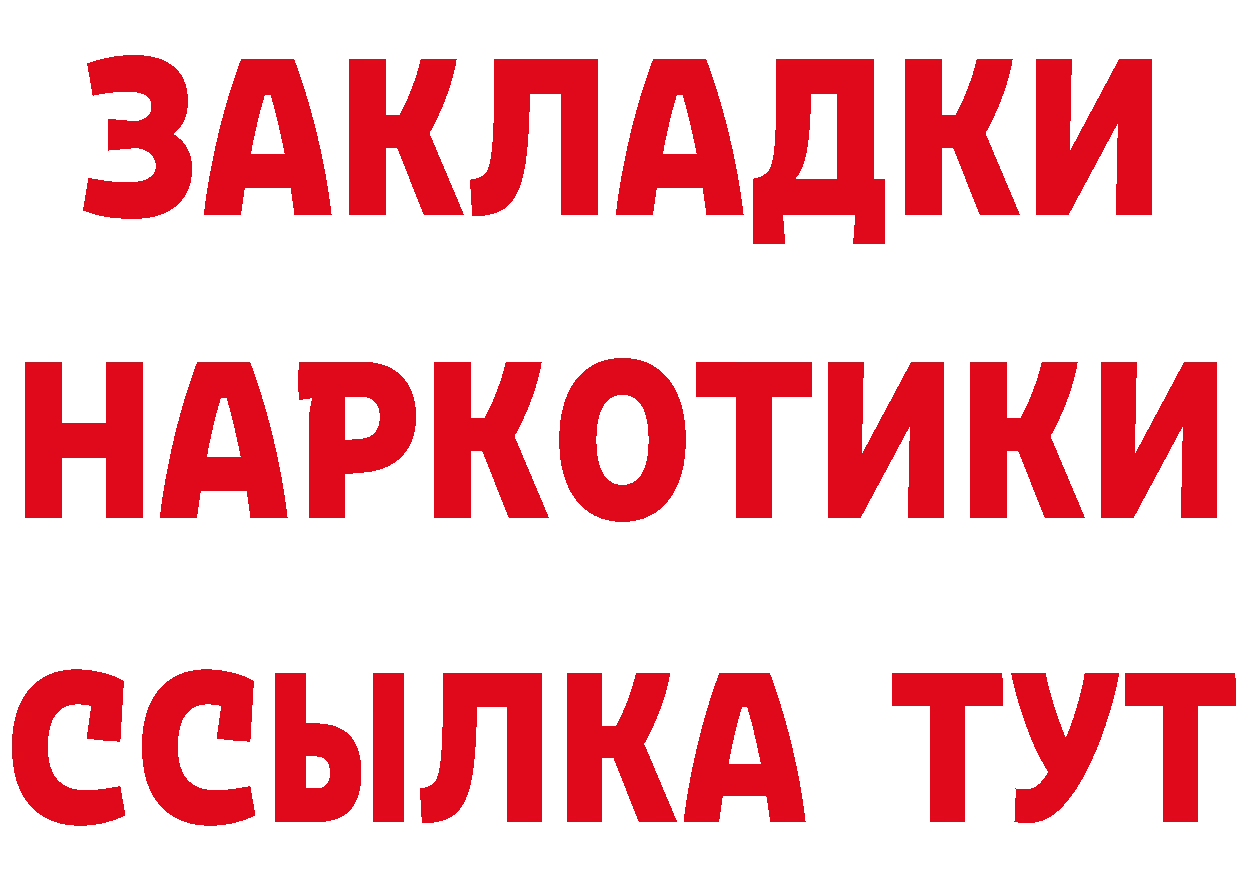 ЗАКЛАДКИ
НАРКОТИКИ
ССЫЛКА ТУТ